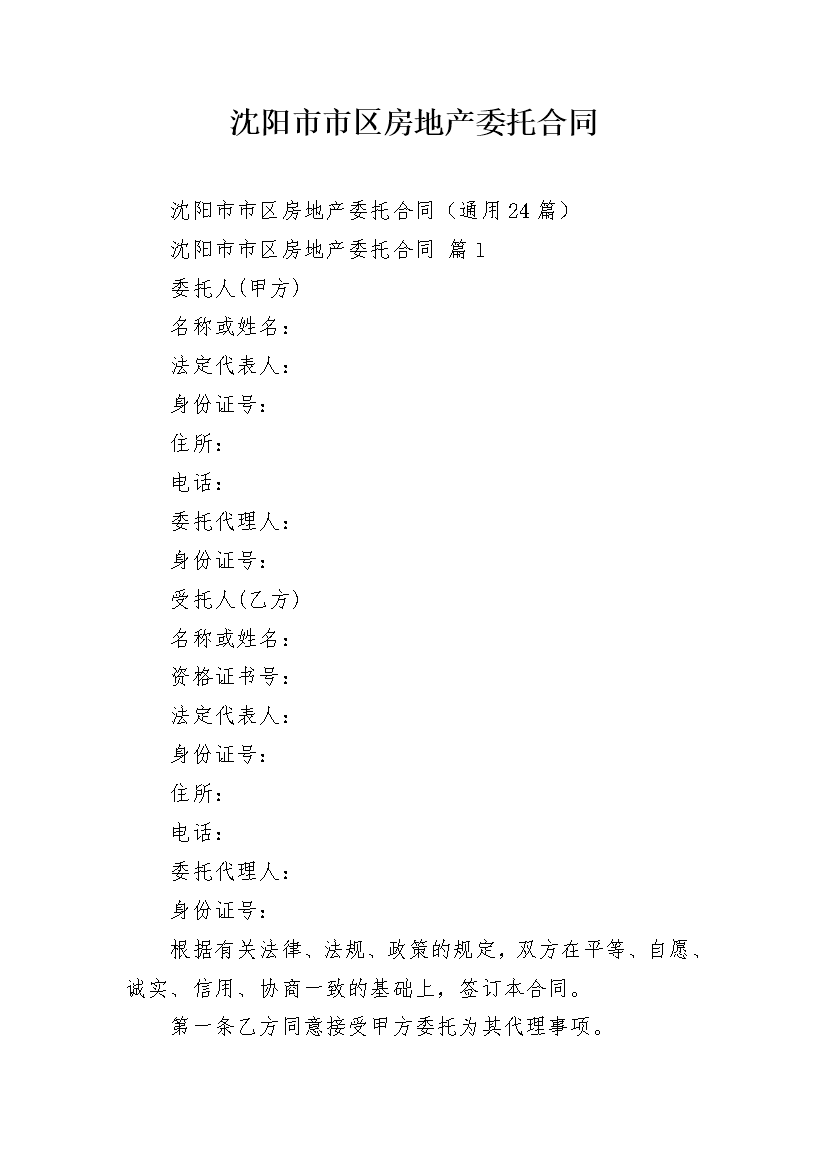 沈阳市市区房地产委托合同

沈阳市市区房地产委托合同（通用24篇）

沈阳市市区房地产委托合同 篇1

委托人(甲方)

名称或姓名：

法定代表人：

身份证号：

住所：

电话：

委托代理人：

身份证号：

受托人(乙方)

名称或姓名：

资格证书号：

法定代表人：

身份证号：

住所：

电话：

委托代理人：

身份证号：

根据有关法律、法规、政策的规定，双方在平等、自愿、诚实、信用、协商一致的基础上，签订本合同。

第一条乙方同意接受甲方委托为其代理事项。